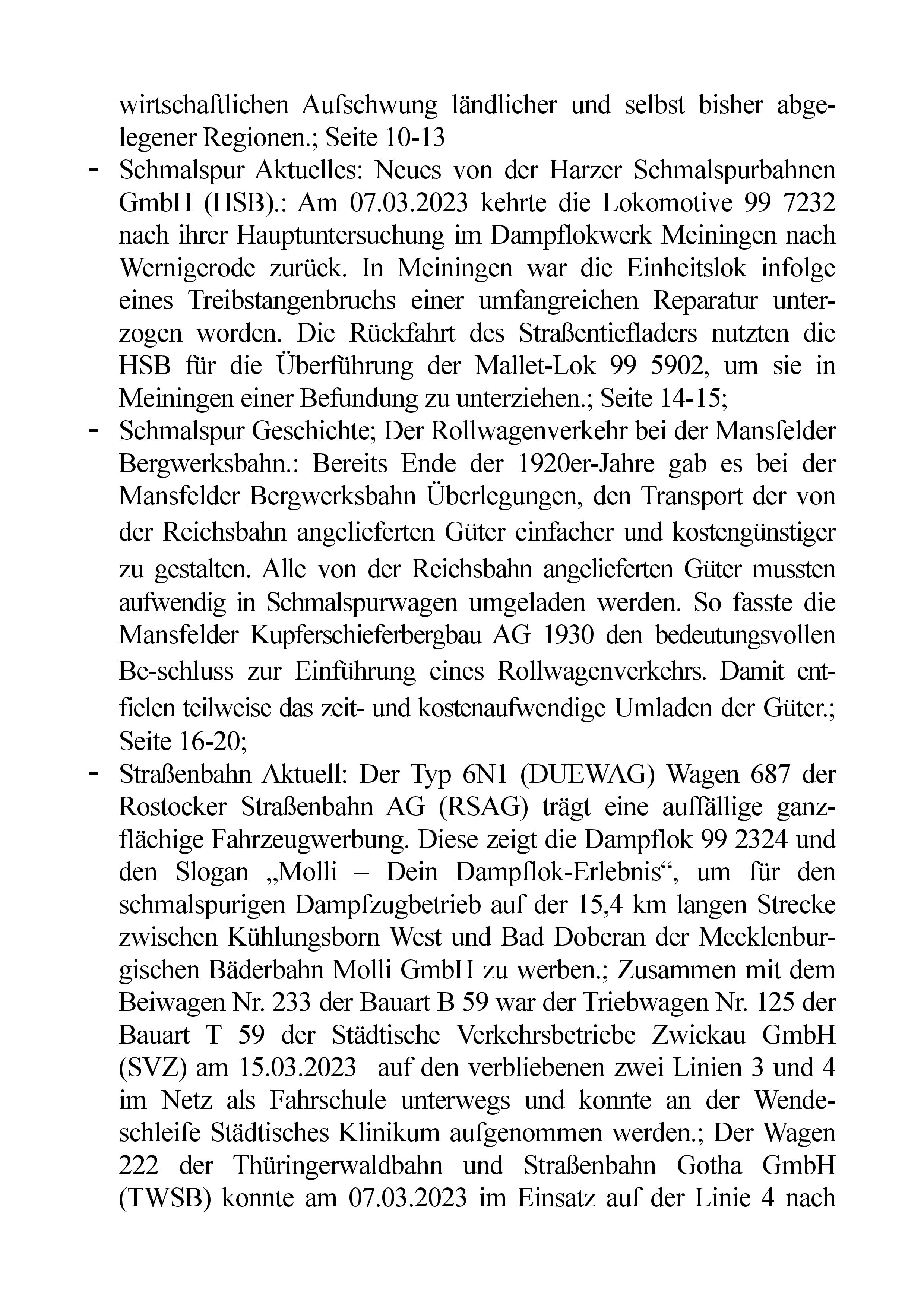 wirtschaftlichen Aufschwung ländlicher und selbst bisher abgelegener Regionen.; Seite 10-13

- Schmalspur Aktuelles: Neues von der Harzer Schmalspurbahnen GmbH (HSB).: Am 07.03.2023 kehrte die Lokomotive 99 7232 nach ihrer Hauptuntersuchung im Dampflokwerk Meiningen nach Wernigerode zurück. In Meiningen war die Einheitslok infolge eines Treibstangenbruchs einer umfangreichen Reparatur unterzogen worden. Die Rückfahrt des Straßentiefladers nutzten die HSB für die Überführung der Mallet-Lok 99 5902, um sie in Meiningen einer Befundung zu unterziehen.; Seite 14-15;

- Schmalspur Geschichte; Der Rollwagenverkehr bei der Mansfelder Bergwerksbahn.: Bereits Ende der 1920er-Jahre gab es bei der Mansfelder Bergwerksbahn Überlegungen, den Transport der von der Reichsbahn angelieferten Güter einfacher und kostengünstiger zu gestalten. Alle von der Reichsbahn angelieferten Güter mussten aufwendig in Schmalspurwagen umgeladen werden. So fasste die Mansfelder Kupferschieferbergbau AG 1930 den bedeutungsvollen Be-schluss zur Einführung eines Rollwagenverkehrs. Damit entfielen teilweise das zeit- und kostenaufwendige Umladen der Güter.; Seite 16-20;

- Straßenbahn Aktuell: Der Typ 6N1 (DUEWAG) Wagen 687 der Rostocker Straßenbahn AG (RSAG) trägt eine auffällige ganzflächige Fahrzeugwerbung. Diese zeigt die Dampflok 99 2324 und den Slogan „Molli – Dein Dampflok-Erlebnis“, um für den schmalspurigen Dampfzugbetrieb auf der 15,4 km langen Strecke zwischen Kühlungsborn West und Bad Doberan der Mecklenburgischen Bäderbahn Molli GmbH zu werben.; Zusammen mit dem Beiwagen Nr. 233 der Bauart B 59 war der Triebwagen Nr. 125 der Bauart T 59 der Städtische Verkehrsbetriebe Zwickau GmbH (SVZ) am 15.03.2023 auf den verbliebenen zwei Linien 3 und 4 im Netz als Fahrschule unterwegs und konnte an der Wendeschleife Städtisches Klinikum aufgenommen werden.; Der Wagen 222 der Thüringerwaldbahn und Straßenbahn Gotha GmbH (TWSB) konnte am 07.03.2023 im Einsatz auf der Linie 4 nach